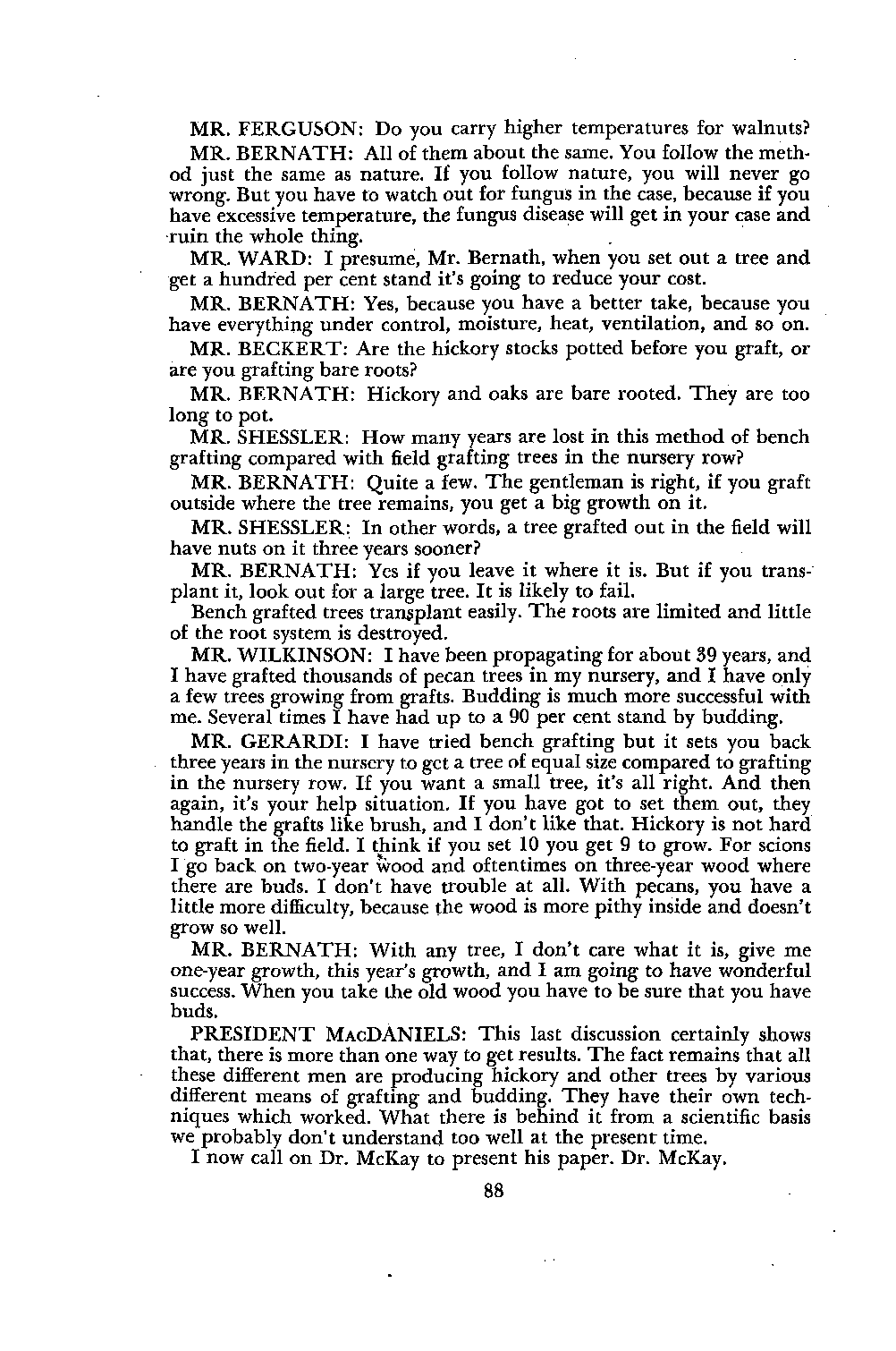 MR. FERGUSON: Do you carry higher temperatures for walnuts?

MR. BERNATH: All of them about the same. You follow the method just the same as nature. If you follow nature, you will never go wrong. But you have to watch out for fungus in the case, because if you have excessive temperature, the fungus disease will get in your case and ruin the whole thing.

MR. WARD: I presume, Mr. Bernath, when you set out a tree and get a hundred per cent stand it's going to reduce your cost.

MR. BERNATH: Yes, because you have a better take, because you have everything under control, moisture, heat, ventilation, and so on.

MR. BECKERT: Are the hickory stocks potted before you graft, or are you grafting bare roots?

MR. BERNATH: Hickory and oaks are bare rooted. They are too long to pot.

MR. SHESSLER: How many years are lost in this method of bench grafting compared with field grafting trees in the nursery row?

MR. BERNATH: Quite a few. The gentleman is right, if you graft outside where the tree remains, you get a big growth on it.

MR. SHESSLER: In other words, a tree grafted out in the field will have nuts on it three years sooner?

MR. BERNATH: Yes if you leave it where it is. But if you transplant it, look out for a large tree. It is likely to fail.

Bench grafted trees transplant easily. The roots are limited and little of the root system is destroyed.

MR. WILKINSON: I have been propagating for about 39 years, and I have grafted thousands of pecan trees in my nursery, and I have only a few trees growing from grafts. Budding is much more successful with me. Several times I have had up to a 90 per cent stand by budding.

MR. GERARDI: I have tried bench grafting but it sets you back three years in the nursery to get a tree of equal size compared to grafting in the nursery row. If you want a small tree, it's all right. And then again, it's your help situation. If you have got to set them out, they handle the grafts like brush, and I don't like that. Hickory is not hard to graft in the field. I think if you set 10 you get 9 to grow. For scions I go back on two-year wood and oftentimes on three-year wood where there are buds. I don't have trouble at all. With pecans, you have a little more difficulty, because the wood is more pithy inside and doesn't grow so well.

MR. BERNATH: With any tree, I don't care what it is, give me one-year growth, this year's growth, and I am going to have wonderful success. When you take the old wood you have to be sure that you have buds.

PRESIDENT MACDANIELS: This last discussion certainly shows that, there is more than one way to get results. The fact remains that all these different men are producing hickory and other trees by various different means of grafting and budding. They have their own techniques which worked. What there is behind it from a scientific basis we probably don't understand too well at the present time.

I now call on Dr. McKay to present his paper. Dr. McKay.

88